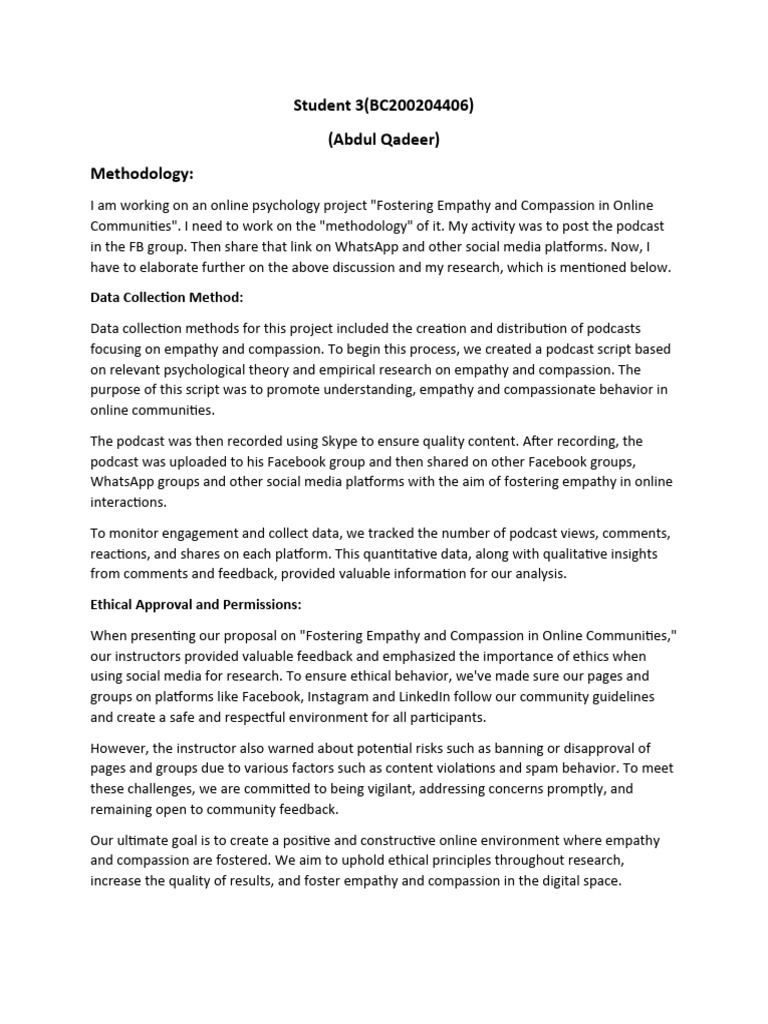 Student 3(BC200204406)

(Abdul Qadeer)

Methodology:

I am working on an online psychology project "Fostering Empathy and Compassion in Online Communities". I need to work on the "methodology" of it. My activity was to post the podcast in the FB group. Then share that link on WhatsApp and other social media platforms. Now, I have to elaborate further on the above discussion and my research, which is mentioned below.

Data Collection Method:

Data collection methods for this project included the creation and distribution of podcasts focusing on empathy and compassion. To begin this process, we created a podcast script based on relevant psychological theory and empirical research on empathy and compassion. The purpose of this script was to promote understanding, empathy and compassionate behavior in online communities.

The podcast was then recorded using Skype to ensure quality content. After recording, the podcast was uploaded to his Facebook group and then shared on other Facebook groups, WhatsApp groups and other social media platforms with the aim of fostering empathy in online interactions.

To monitor engagement and collect data, we tracked the number of podcast views, comments, reactions, and shares on each platform. This quantitative data, along with qualitative insights from comments and feedback, provided valuable information for our analysis.

Ethical Approval and Permissions:

When presenting our proposal on "Fostering Empathy and Compassion in Online Communities," our instructors provided valuable feedback and emphasized the importance of ethics when using social media for research. To ensure ethical behavior, we've made sure our pages and groups on platforms like Facebook, Instagram and LinkedIn follow our community guidelines and create a safe and respectful environment for all participants.

However, the instructor also warned about potential risks such as banning or disapproval of pages and groups due to various factors such as content violations and spam behavior. To meet these challenges, we are committed to being vigilant, addressing concerns promptly, and remaining open to community feedback.

Our ultimate goal is to create a positive and constructive online environment where empathy and compassion are fostered. We aim to uphold ethical principles throughout research, increase the quality of results, and foster empathy and compassion in the digital space.